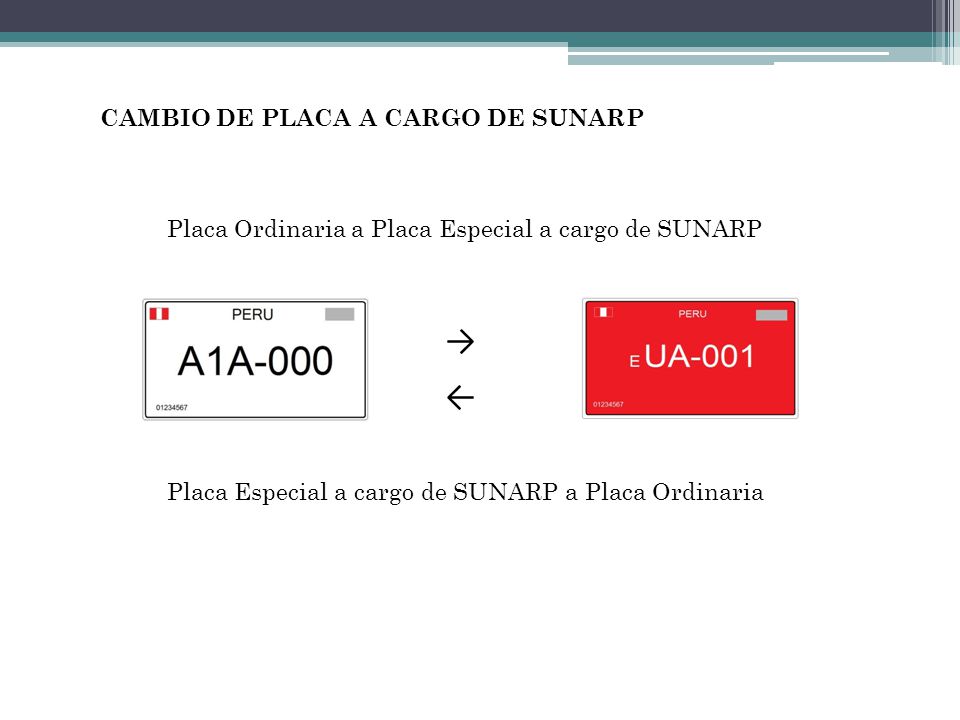 CAMBIO DE PLACA A CARGO DE SUNARP

Placa Ordinaria a Placa Especial a cargo de SUNARP

PERU
A1A-000
01234567

→
←

PERU
E UA-001
01234567

Placa Especial a cargo de SUNARP a Placa Ordinaria